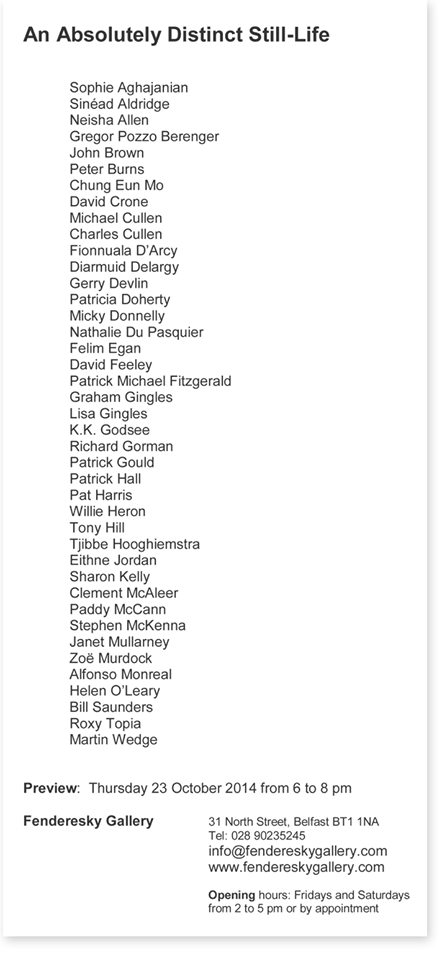 An Absolutely Distinct Still-Life

Sophie Aghajanian
Sinéad Aldridge
Neisha Allen
Gregor Pozzo Berenger
John Brown
Peter Burns
Chung Eun Mo
David Crone
Michael Cullen
Charles Cullen
Fionnuala D'Arcy
Diarmuid Delargy
Gerry Devlin
Patricia Doherty
Micky Donnelly
Nathalie Du Pasquier
Felim Egan
David Feeley
Patrick Michael Fitzgerald
Graham Gingles
Lisa Gingles
K.K. Godsee
Richard Gorman
Patrick Gould
Patrick Hall
Pat Harris
Willie Heron
Tony Hill
Tjibbe Hooghiemstra
Eithne Jordan
Sharon Kelly
Clement McAleer
Paddy McCann
Stephen McKenna
Janet Mullarney
Zoë Murdock
Alfonso Monreal
Helen O'Leary
Bill Saunders
Roxy Topia
Martin Wedge

Preview: Thursday 23 October 2014 from 6 to 8 pm

Fenderesky Gallery

31 North Street, Belfast BT1 1NA
Tel: 028 90235245
info@fendereskygallery.com
www.fendereskygallery.com

Opening hours: Fridays and Saturdays from 2 to 5 pm or by appointment